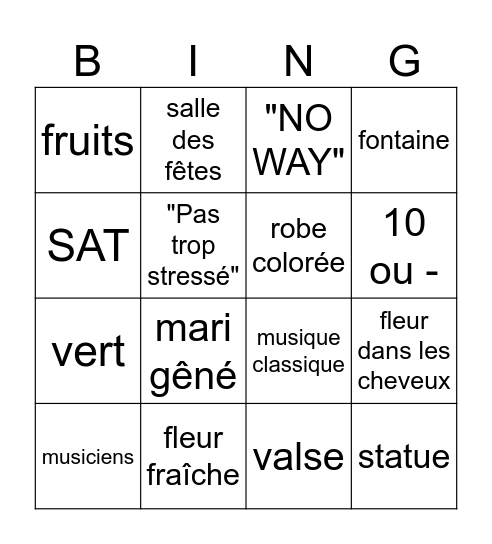 | B | I | N | G |
|---|---|---|---|
| fruits | salle des fêtes | "NO WAY" | fontaine |
| SAT | "Pas trop stressé" | robe colorée | 10 ou - |
| vert | mari gêné | musique classique | fleur dans les cheveux |
| musiciens | fleur fraîche | valse | statue |